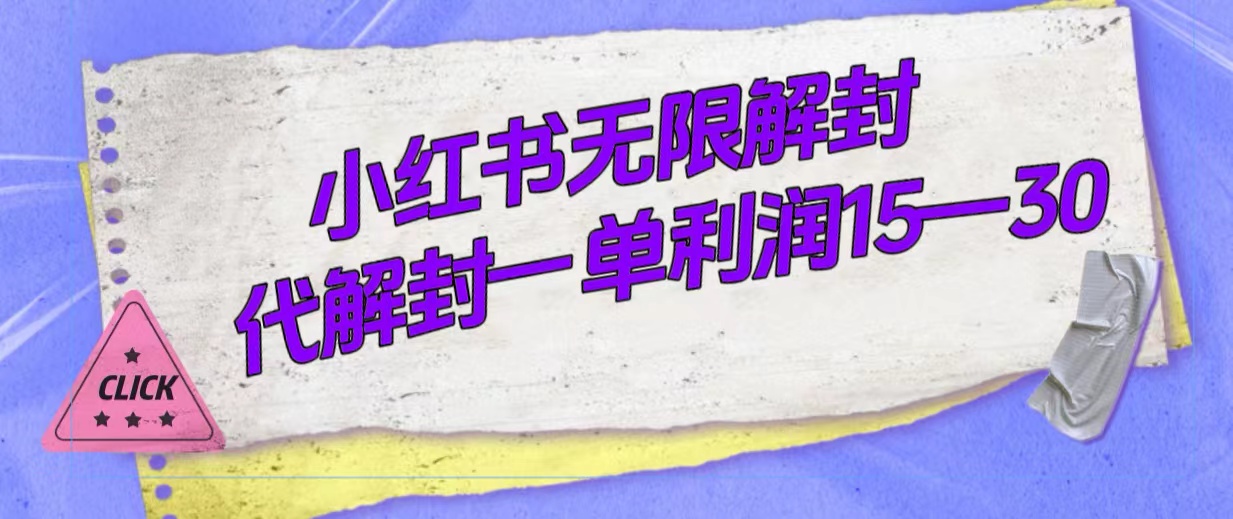 小红书无限解封
代解封一单利润15—30

CLICK